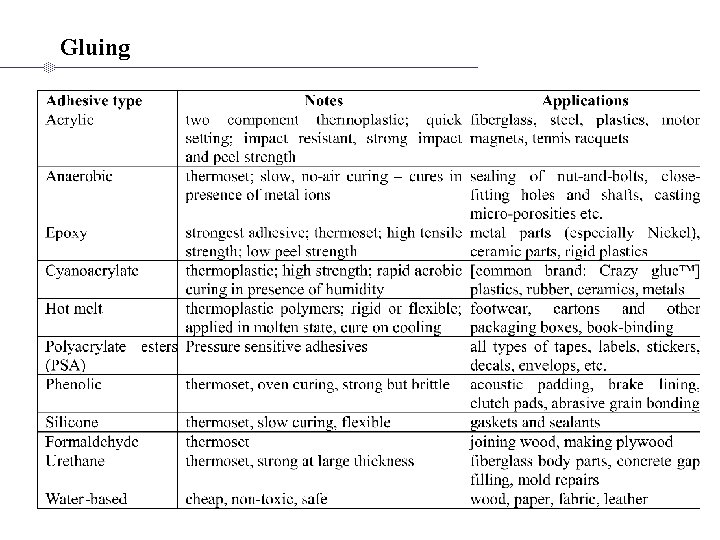 Gluing

| Adhesive type | Notes | Applications |
|---|---|---|
| Acrylic | two component thermoplastic; quick setting; impact resistant, strong impact and peel strength | fiberglass, steel, plastics, motor magnets, tennis racquets |
| Anaerobic | thermoset; slow, no-air curing – cures in presence of metal ions | sealing of nut-and-bolts, close-fitting holes and shafts, casting micro-porosities etc. |
| Epoxy | strongest adhesive; thermoset; high tensile strength; low peel strength | metal parts (especially Nickel), ceramic parts, rigid plastics |
| Cyanoacrylate | thermoplastic; high strength; rapid aerobic curing in presence of humidity | [common brand: Crazy glue™] plastics, rubber, ceramics, metals |
| Hot melt | thermoplastic polymers; rigid or flexible; applied in molten state, cure on cooling | footwear, cartons and other packaging boxes, book-binding |
| Polyacrylate esters (PSA) | Pressure sensitive adhesives | all types of tapes, labels, stickers, decals, envelops, etc. |
| Phenolic | thermoset, oven curing, strong but brittle | acoustic padding, brake lining, clutch pads, abrasive grain bonding |
| Silicone | thermoset, slow curing, flexible | gaskets and sealants |
| Formaldehyde | thermoset | joining wood, making plywood |
| Urethane | thermoset, strong at large thickness | fiberglass body parts, concrete gap filling, mold repairs |
| Water-based | cheap, non-toxic, safe | wood, paper, fabric, leather |